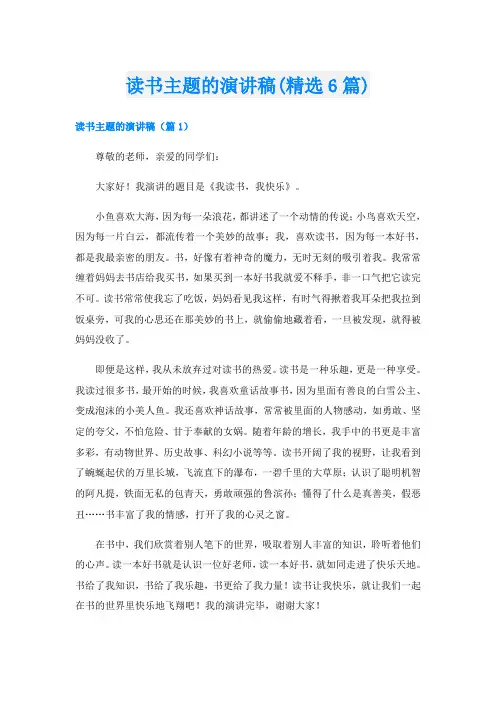 读书主题的演讲稿(精选6篇)

读书主题的演讲稿（篇1）

尊敬的老师，亲爱的同学们：

大家好！我演讲的题目是《我读书，我快乐》。

小鱼喜欢大海，因为每一朵浪花，都讲述了一个动情的传说；小鸟喜欢天空，因为每一片白云，都流传着一个美妙的故事；我，喜欢读书，因为每一本好书，都是我最亲密的朋友。书，好像有着神奇的魔力，无时无刻的吸引着我。我常常缠着妈妈去书店给我买书，如果买到一本好书我就爱不释手，非一口气把它读完不可。读书常常使我忘了吃饭，妈妈看见我这样，有时气得揪着我耳朵把我拉到饭桌旁，可我的心思还在那美妙的书上，就偷偷地藏着看，一旦被发现，就得被妈妈没收了。

即便是这样，我从未放弃过对读书的热爱。读书是一种乐趣，更是一种享受。我读过很多书，最开始的时候，我喜欢童话故事书，因为里面有善良的白雪公主、变成泡沫的小美人鱼。我还喜欢神话故事，常常被里面的人物感动，如勇敢、坚定的夸父，不怕危险、甘于奉献的女娲。随着年龄的增长，我手中的书更是丰富多彩，有动物世界、历史故事、科幻小说等等。读书开阔了我的视野，让我看到了蜿蜒起伏的万里长城，飞流直下的瀑布，一碧千里的大草原；认识了聪明机智的阿凡提，铁面无私的包青天，勇敢顽强的鲁滨孙；懂得了什么是真善美，假恶丑……书丰富了我的情感，打开了我的心灵之窗。

在书中，我们欣赏着别人笔下的世界，吸取着别人丰富的知识，聆听着他们的心声。读一本好书就是认识一位好老师，读一本好书，就如同走进了快乐天地。书给了我知识，书给了我乐趣，书更给了我力量！读书让我快乐，就让我们一起在书的世界里快乐地飞翔吧！我的演讲完毕，谢谢大家！